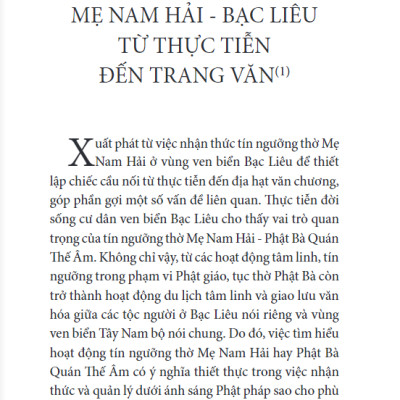 MẸ NAM HẢI - BẠC LIÊU
TỪ THỰC TIỄN
ĐẾN TRANG VĂN$^{(1)}$

Xuất phát từ việc nhận thức tín ngưỡng thờ Mẹ Nam Hải ở vùng ven biển Bạc Liêu để thiết lập chiếc cầu nối từ thực tiễn đến địa hạt văn chương, góp phần gợi một số vấn đề liên quan. Thực tiễn đời sống cư dân ven biển Bạc Liêu cho thấy vai trò quan trọng của tín ngưỡng thờ Mẹ Nam Hải - Phật Bà Quán Thế Âm. Không chỉ vậy, từ các hoạt động tâm linh, tín ngưỡng trong phạm vi Phật giáo, tục thờ Phật Bà còn trở thành hoạt động du lịch tâm linh và giao lưu văn hóa giữa các tộc người ở Bạc Liêu nói riêng và vùng ven biển Tây Nam bộ nói chung. Do đó, việc tìm hiểu hoạt động tín ngưỡng thờ Mẹ Nam Hải hay Phật Bà Quán Thế Âm có ý nghĩa thiết thực trong việc nhận thức và quản lý dưới ánh sáng Phật pháp sao cho phù